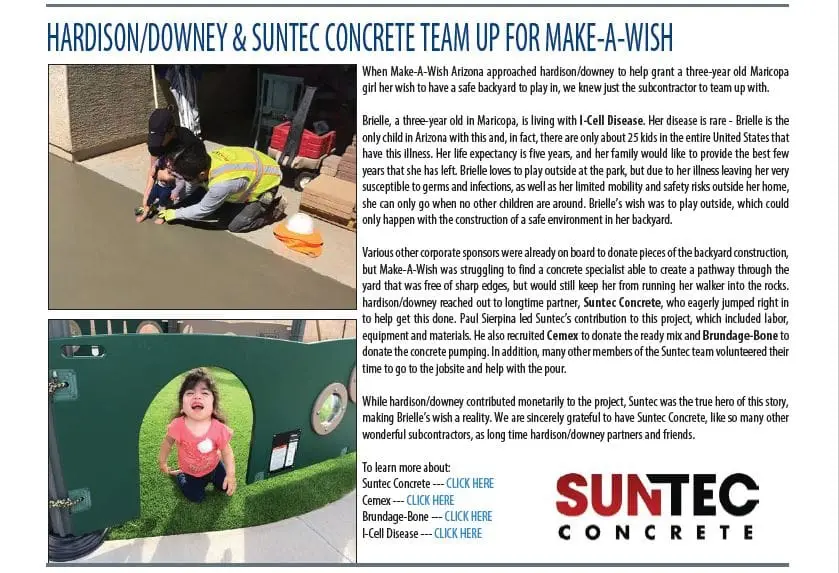 HARDISON/DOWNEY & SUNTEC CONCRETE TEAM UP FOR MAKE-A-WISH

When Make-A-Wish Arizona approached hardison/downey to help grant a three-year old Maricopa girl her wish to have a safe backyard to play in, we knew just the subcontractor to team up with.

Brielle, a three-year old in Maricopa, is living with I-Cell Disease. Her disease is rare - Brielle is the only child in Arizona with this and, in fact, there are only about 25 kids in the entire United States that have this illness. Her life expectancy is five years, and her family would like to provide the best few years that she has left. Brielle loves to play outside at the park, but due to her illness leaving her very susceptible to germs and infections, as well as her limited mobility and safety risks outside her home, she can only go when no other children are around. Brielle's wish was to play outside, which could only happen with the construction of a safe environment in her backyard.

Various other corporate sponsors were already on board to donate pieces of the backyard construction, but Make-A-Wish was struggling to find a concrete specialist able to create a pathway through the yard that was free of sharp edges, but would still keep her from running her walker into the rocks. hardison/downey reached out to longtime partner, Suntec Concrete, who eagerly jumped right in to help get this done. Paul Sierpina led Suntec's contribution to this project, which included labor, equipment and materials. He also recruited Cemex to donate the ready mix and Brundage-Bone to donate the concrete pumping. In addition, many other members of the Suntec team volunteered their time to go to the jobsite and help with the pour.

While hardison/downey contributed monetarily to the project, Suntec was the true hero of this story, making Brielle's wish a reality. We are sincerely grateful to have Suntec Concrete, like so many other wonderful subcontractors, as long time hardison/downey partners and friends.

To learn more about:
Suntec Concrete --- CLICK HERE
Cemex --- CLICK HERE
Brundage-Bone --- CLICK HERE
I-Cell Disease --- CLICK HERE

SUNTEC
CONCRETE